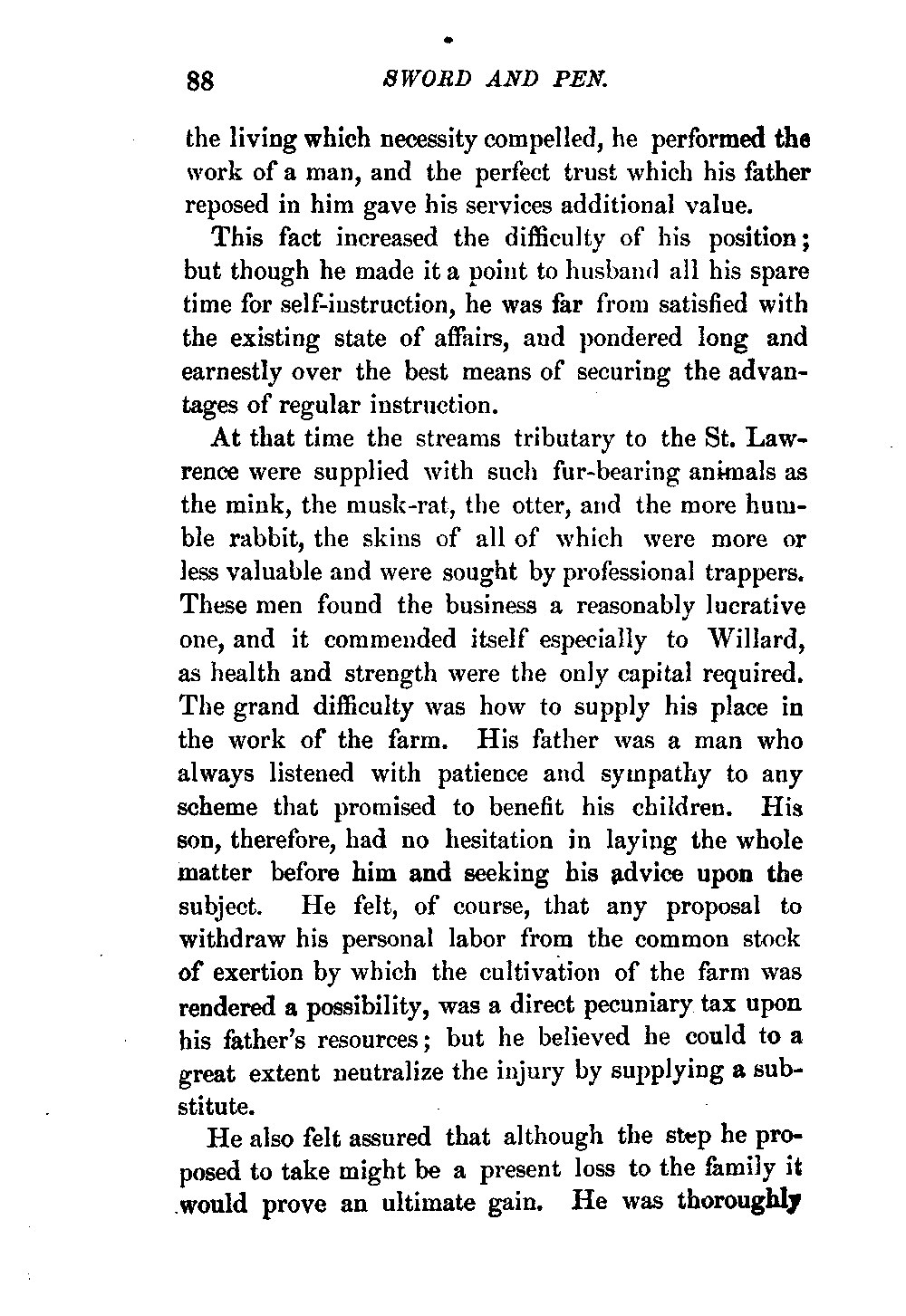 88 SWORD AND PEN.

the living which necessity compelled, he performed the work of a man, and the perfect trust which his father reposed in him gave his services additional value.

This fact increased the difficulty of his position; but though he made it a point to husband all his spare time for self-instruction, he was far from satisfied with the existing state of affairs, and pondered long and earnestly over the best means of securing the advantages of regular instruction.

At that time the streams tributary to the St. Lawrence were supplied with such fur-bearing animals as the mink, the musk-rat, the otter, and the more humble rabbit, the skins of all of which were more or less valuable and were sought by professional trappers. These men found the business a reasonably lucrative one, and it commended itself especially to Willard, as health and strength were the only capital required. The grand difficulty was how to supply his place in the work of the farm. His father was a man who always listened with patience and sympathy to any scheme that promised to benefit his children. His son, therefore, had no hesitation in laying the whole matter before him and seeking his advice upon the subject. He felt, of course, that any proposal to withdraw his personal labor from the common stock of exertion by which the cultivation of the farm was rendered a possibility, was a direct pecuniary tax upon his father's resources; but he believed he could to a great extent neutralize the injury by supplying a substitute.

He also felt assured that although the step he proposed to take might be a present loss to the family it would prove an ultimate gain. He was thoroughly